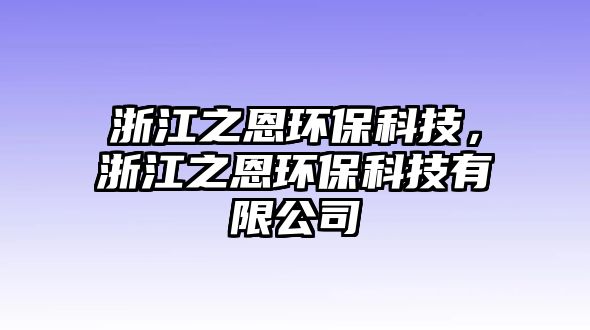 浙江之恩环保科技，浙江之恩环保科技有限公司